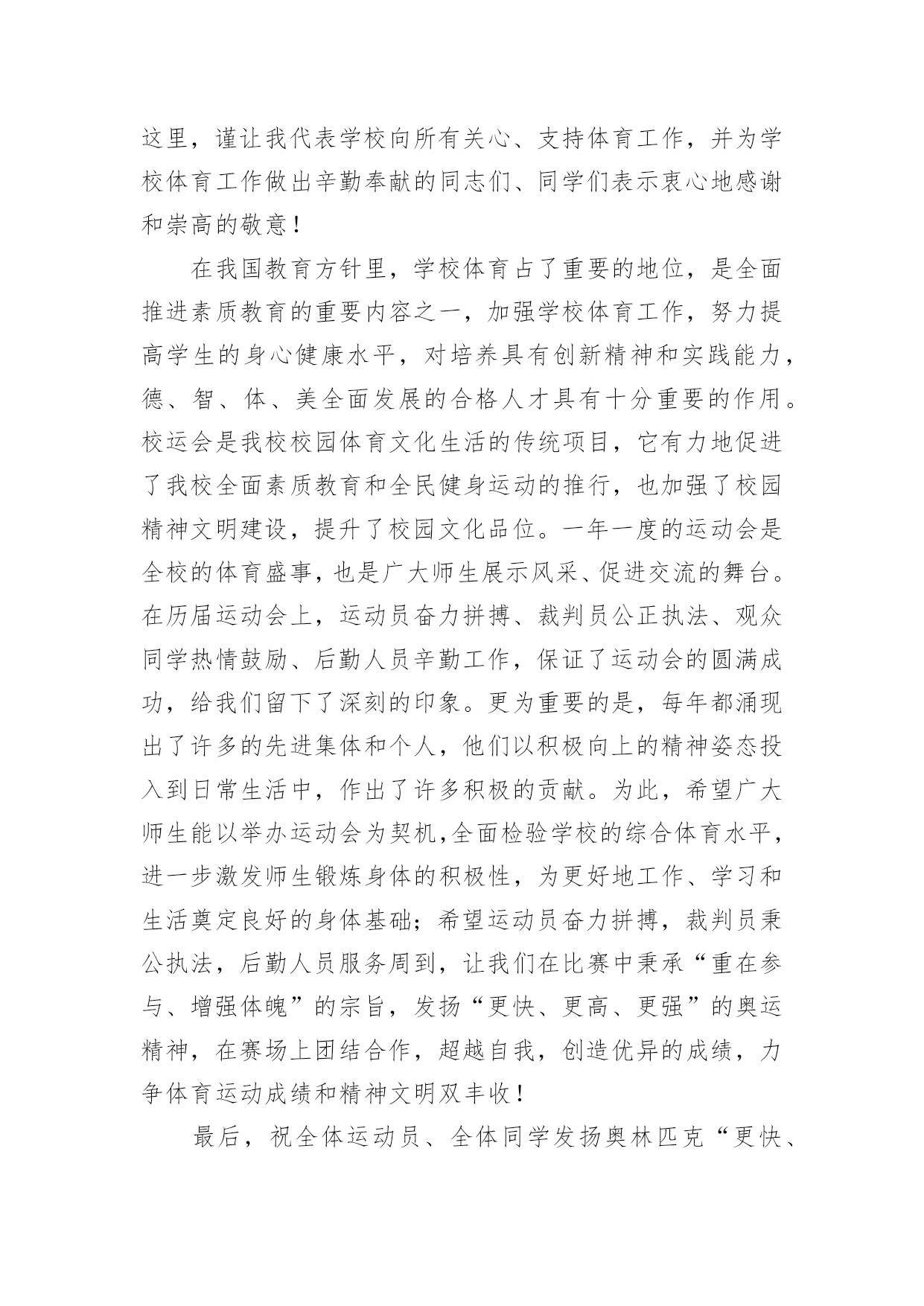 这里，谨让我代表学校向所有关心、支持体育工作，并为学校体育工作做出辛勤奉献的同志们、同学们表示衷心地感谢和崇高的敬意！

在我国教育方针里，学校体育占了重要的地位，是全面推进素质教育的重要内容之一，加强学校体育工作，努力提高学生的身心健康水平，对培养具有创新精神和实践能力，德、智、体、美全面发展的合格人才具有十分重要的作用。校运会是我校校园体育文化生活的传统项目，它有力地促进了我校全面素质教育和全民健身运动的推行，也加强了校园精神文明建设，提升了校园文化品位。一年一度的运动会是全校的体育盛事，也是广大师生展示风采、促进交流的舞台。在历届运动会上，运动员奋力拼搏、裁判员公正执法、观众同学热情鼓励、后勤人员辛勤工作，保证了运动会的圆满成功，给我们留下了深刻的印象。更为重要的是，每年都涌现出了许多的先进集体和个人，他们以积极向上的精神姿态投入到日常生活中，作出了许多积极的贡献。为此，希望广大师生能以举办运动会为契机,全面检验学校的综合体育水平，进一步激发师生锻炼身体的积极性，为更好地工作、学习和生活奠定良好的身体基础；希望运动员奋力拼搏，裁判员秉公执法，后勤人员服务周到，让我们在比赛中秉承“重在参与、增强体魄”的宗旨，发扬“更快、更高、更强”的奥运精神，在赛场上团结合作，超越自我，创造优异的成绩，力争体育运动成绩和精神文明双丰收！

最后，祝全体运动员、全体同学发扬奥林匹克“更快、